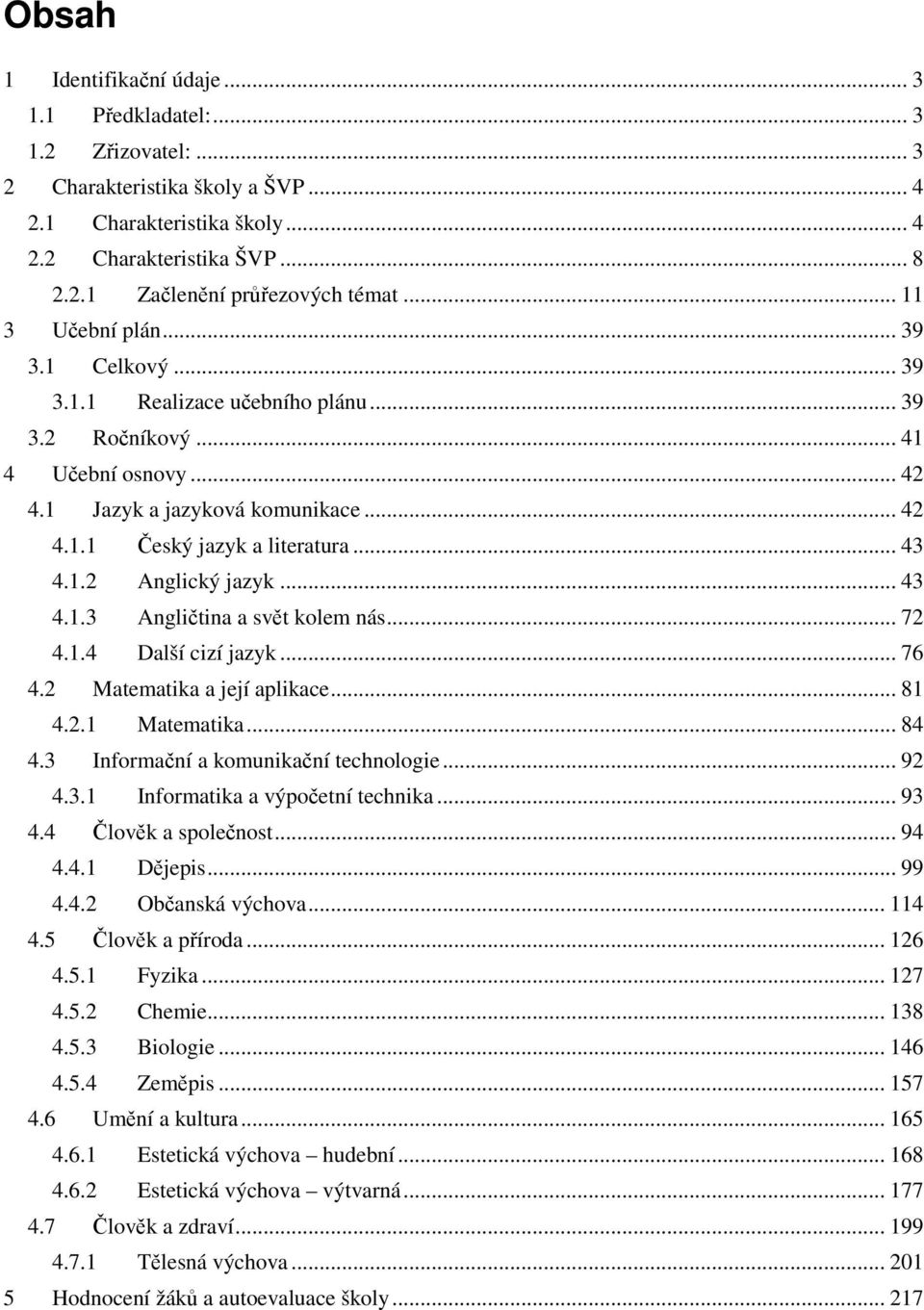 Obsah

1 Identifikační údaje ... 3
1.1 Předkladatel: ... 3
1.2 Zřizovatel: ... 3
2 Charakteristika školy a ŠVP ... 4
2.1 Charakteristika školy ... 4
2.2 Charakteristika ŠVP ... 8
2.2.1 Začlenění průřezových témat ... 11
3 Učební plán ... 39
3.1 Celkový ... 39
3.1.1 Realizace učebního plánu ... 39
3.2 Ročníkový ... 41
4 Učební osnovy ... 42
4.1 Jazyk a jazyková komunikace ... 42
4.1.1 Český jazyk a literatura ... 43
4.1.2 Anglický jazyk ... 43
4.1.3 Angličtina a svět kolem nás ... 72
4.1.4 Další cizí jazyk ... 76
4.2 Matematika a její aplikace ... 81
4.2.1 Matematika ... 84
4.3 Informační a komunikační technologie ... 92
4.3.1 Informatika a výpočetní technika ... 93
4.4 Člověk a společnost ... 94
4.4.1 Dějepis ... 99
4.4.2 Občanská výchova ... 114
4.5 Člověk a příroda ... 126
4.5.1 Fyzika ... 127
4.5.2 Chemie ... 138
4.5.3 Biologie ... 146
4.5.4 Zeměpis ... 157
4.6 Umění a kultura ... 165
4.6.1 Estetická výchova – hudební ... 168
4.6.2 Estetická výchova – výtvarná ... 177
4.7 Člověk a zdraví ... 199
4.7.1 Tělesná výchova ... 201
5 Hodnocení žáků a autoevaluace školy ... 217